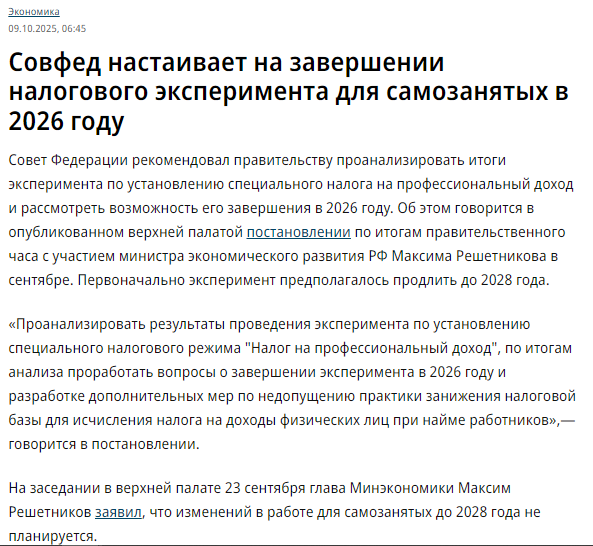 Экономика
09.10.2025, 06:45

Совфед настаивает на завершении налогового эксперимента для самозанятых в 2026 году

Совет Федерации рекомендовал правительству проанализировать итоги эксперимента по установлению специального налога на профессиональный доход и рассмотреть возможность его завершения в 2026 году. Об этом говорится в опубликованном верхней палатой постановлении по итогам правительственного часа с участием министра экономического развития РФ Максима Решетникова в сентябре. Первоначально эксперимент предполагалось продлить до 2028 года.

«Проанализировать результаты проведения эксперимента по установлению специального налогового режима "Налог на профессиональный доход", по итогам анализа проработать вопросы о завершении эксперимента в 2026 году и разработке дополнительных мер по недопущению практики занижения налоговой базы для исчисления налога на доходы физических лиц при найме работников»,— говорится в постановлении.

На заседании в верхней палате 23 сентября глава Минэкономики Максим Решетников заявил, что изменений в работе для самозанятых до 2028 года не планируется.